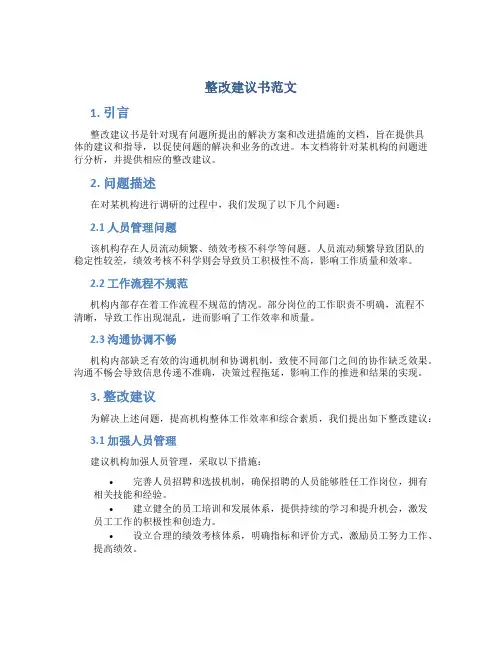 整改建议书范文

1. 引言

整改建议书是针对现有问题所提出的解决方案和改进措施的文档，旨在提供具体的建议和指导，以促使问题的解决和业务的改进。本文档将针对某机构的问题进行分析，并提供相应的整改建议。

2. 问题描述

在对某机构进行调研的过程中，我们发现了以下几个问题：

2.1 人员管理问题

该机构存在人员流动频繁、绩效考核不科学等问题。人员流动频繁导致团队的稳定性较差，绩效考核不科学则会导致员工积极性不高，影响工作质量和效率。

2.2 工作流程不规范

机构内部存在着工作流程不规范的情况。部分岗位的工作职责不明确，流程不清晰，导致工作出现混乱，进而影响了工作效率和质量。

2.3 沟通协调不畅

机构内部缺乏有效的沟通机制和协调机制，致使不同部门之间的协作缺乏效果。沟通不畅会导致信息传递不准确，决策过程拖延，影响工作的推进和结果的实现。

3. 整改建议

为解决上述问题，提高机构整体工作效率和综合素质，我们提出如下整改建议：

3.1 加强人员管理

建议机构加强人员管理，采取以下措施：

• 完善人员招聘和选拔机制，确保招聘的人员能够胜任工作岗位，拥有相关技能和经验。
• 建立健全的员工培训和发展体系，提供持续的学习和提升机会，激发员工工作的积极性和创造力。
• 设立合理的绩效考核体系，明确指标和评价方式，激励员工努力工作、提高绩效。